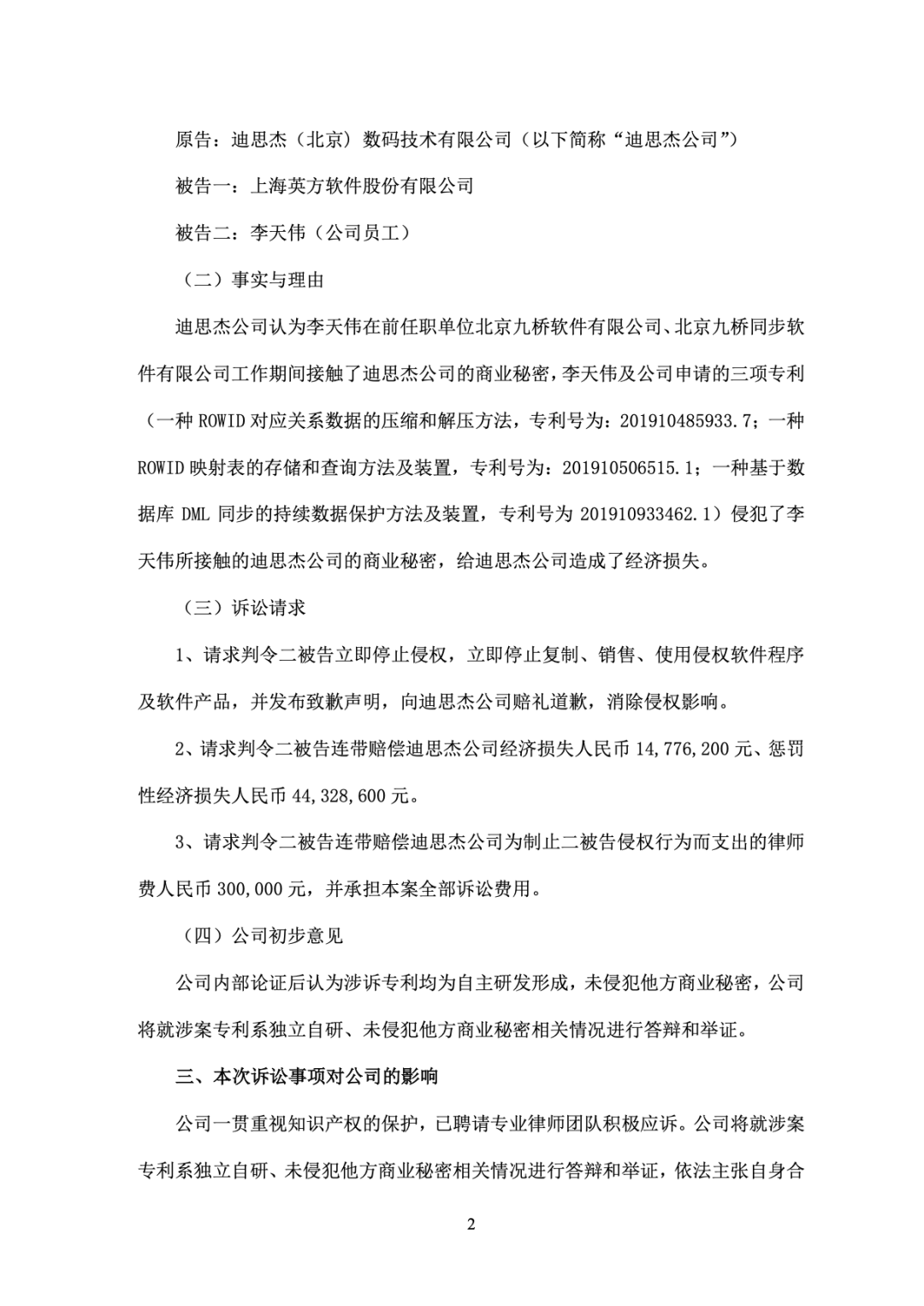 原告：迪思杰（北京）数码技术有限公司（以下简称“迪思杰公司”）

被告一：上海英方软件股份有限公司

被告二：李天伟（公司员工）

（二）事实与理由

迪思杰公司认为李天伟在前任职单位北京九桥软件有限公司、北京九桥同步软件有限公司工作期间接触了迪思杰公司的商业秘密，李天伟及公司申请的三项专利（一种 ROWID 对应关系数据的压缩和解压方法，专利号为：201910485933.7；一种 ROWID 映射表的存储和查询方法及装置，专利号为：201910506515.1；一种基于数据库 DML 同步的持续数据保护方法及装置，专利号为 201910933462.1）侵犯了李天伟所接触的迪思杰公司的商业秘密，给迪思杰公司造成了经济损失。

（三）诉讼请求

1、请求判令二被告立即停止侵权，立即停止复制、销售、使用侵权软件程序及软件产品，并发布致歉声明，向迪思杰公司赔礼道歉，消除侵权影响。

2、请求判令二被告连带赔偿迪思杰公司经济损失人民币 14,776,200 元、惩罚性经济损失人民币 44,328,600 元。

3、请求判令二被告连带赔偿迪思杰公司为制止二被告侵权行为而支出的律师费人民币 300,000 元，并承担本案全部诉讼费用。

（四）公司初步意见

公司内部论证后认为涉诉专利均为自主研发形成，未侵犯他方商业秘密，公司将就涉案专利系独立自研、未侵犯他方商业秘密相关情况进行答辩和举证。

三、本次诉讼事项对公司的影响

公司一贯重视知识产权的保护，已聘请专业律师团队积极应诉。公司将就涉案专利系独立自研、未侵犯他方商业秘密相关情况进行答辩和举证，依法主张自身合

2